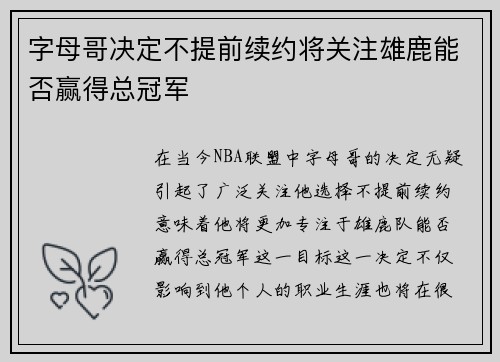 字母哥决定不提前续约将关注雄鹿能否赢得总冠军

在当今NBA联盟中字母哥的决定无疑引起了广泛关注他选择不提前续约意味着他将更加专注于雄鹿队能否赢得总冠军这一目标这一决定不仅影响到他个人的职业生涯也将在很